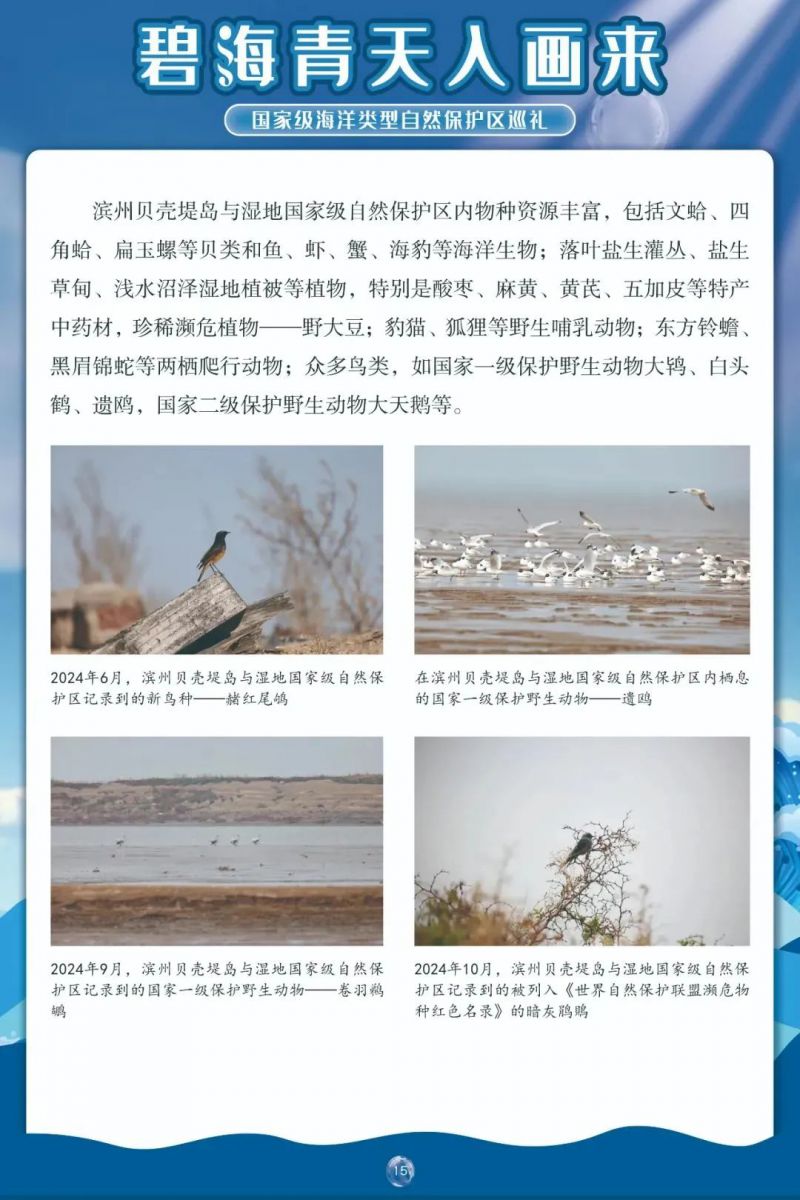 碧海青天入画来

国家级海洋类型自然保护区巡礼

滨州贝壳堤岛与湿地国家级自然保护区内物种资源丰富，包括文蛤、四角蛤、扁玉螺等贝类和鱼、虾、蟹、海豹等海洋生物；落叶盐生灌丛、盐生草甸、浅水沼泽湿地植被等植物，特别是酸枣、麻黄、黄芪、五加皮等特产中药材，珍稀濒危植物——野大豆；豹猫、狐狸等野生哺乳动物；东方铃蟾、黑眉锦蛇等两栖爬行动物；众多鸟类，如国家一级保护野生动物大鸨、白头鹤、遗鸥，国家二级保护野生动物大天鹅等。

2024年6月，滨州贝壳堤岛与湿地国家级自然保护区记录到的新鸟种——赭红尾鸲

在滨州贝壳堤岛与湿地国家级自然保护区内栖息的国家一级保护野生动物——遗鸥

2024年9月，滨州贝壳堤岛与湿地国家级自然保护区记录到的国家一级保护野生动物——卷羽鹈鹕

2024年10月，滨州贝壳堤岛与湿地国家级自然保护区记录到的被列入《世界自然保护联盟濒危物种红色名录》的暗灰鹃鵙

15